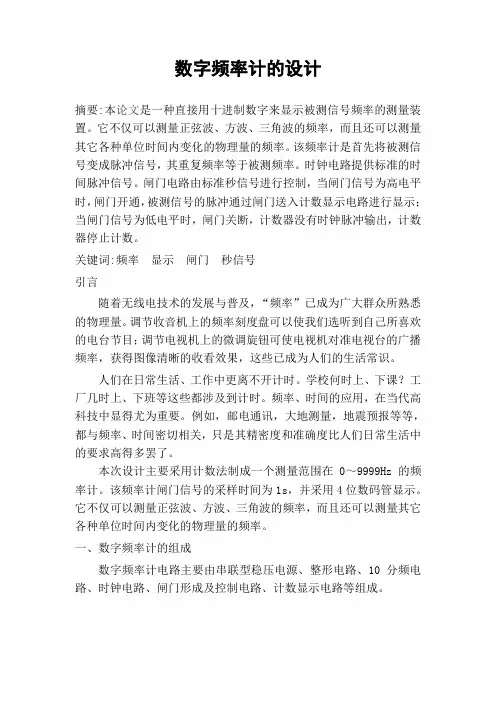 数字频率计的设计

摘要:本论文是一种直接用十进制数字来显示被测信号频率的测量装置。它不仅可以测量正弦波、方波、三角波的频率，而且还可以测量其它各种单位时间内变化的物理量的频率。该频率计是首先将被测信号变成脉冲信号，其重复频率等于被测频率。时钟电路提供标准的时间脉冲信号。闸门电路由标准秒信号进行控制，当闸门信号为高电平时，闸门开通，被测信号的脉冲通过闸门送入计数显示电路进行显示；当闸门信号为低电平时，闸门关断，计数器没有时钟脉冲输出，计数器停止计数。

关键词:频率　显示　闸门　秒信号

引言

随着无线电技术的发展与普及，“频率”已成为广大群众所熟悉的物理量。调节收音机上的频率刻度盘可以使我们选听到自己所喜欢的电台节目;调节电视机上的微调旋钮可使电视机对准电视台的广播频率，获得图像清晰的收看效果，这些已成为人们的生活常识。

人们在日常生活、工作中更离不开计时。学校何时上、下课？工厂几时上、下班等这些都涉及到计时。频率、时间的应用，在当代高科技中显得尤为重要。例如，邮电通讯，大地测量，地震预报等等，都与频率、时间密切相关，只是其精密度和准确度比人们日常生活中的要求高得多罢了。

本次设计主要采用计数法制成一个测量范围在 0～9999Hz 的频率计。该频率计闸门信号的采样时间为 1s，并采用 4 位数码管显示。它不仅可以测量正弦波、方波、三角波的频率，而且还可以测量其它各种单位时间内变化的物理量的频率。

一、数字频率计的组成

数字频率计电路主要由串联型稳压电源、整形电路、10 分频电路、时钟电路、闸门形成及控制电路、计数显示电路等组成。